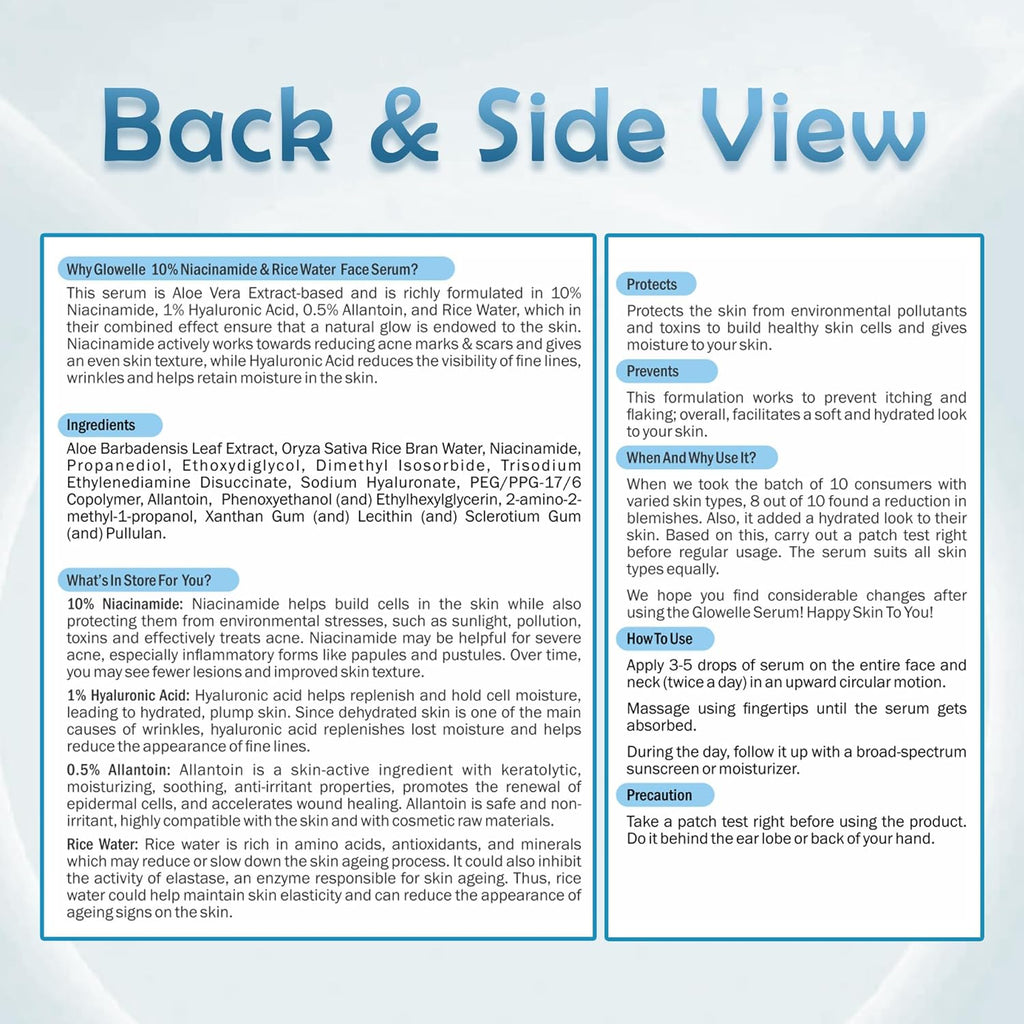 Back & Side View

Why Glowelle 10% Niacinamide & Rice Water Face Serum?

This serum is Aloe Vera Extract-based and is richly formulated in 10% Niacinamide, 1% Hyaluronic Acid, 0.5% Allantoin, and Rice Water, which in their combined effect ensure that a natural glow is endowed to the skin. Niacinamide actively works towards reducing acne marks & scars and gives an even skin texture, while Hyaluronic Acid reduces the visibility of fine lines, wrinkles and helps retain moisture in the skin.

Ingredients

Aloe Barbadensis Leaf Extract, Oryza Sativa Rice Bran Water, Niacinamide, Propanediol, Ethoxydiglycol, Dimethyl Isosorbide, Trisodium Ethylenediamine Disuccinate, Sodium Hyaluronate, PEG/PPG-17/6 Copolymer, Allantoin, Phenoxyethanol (and) Ethylhexylglycerin, 2-amino-2-methyl-1-propanol, Xanthan Gum (and) Lecithin (and) Sclerotium Gum (and) Pullulan.

What's In Store For You?

10% Niacinamide: Niacinamide helps build cells in the skin while also protecting them from environmental stresses, such as sunlight, pollution, toxins and effectively treats acne. Niacinamide may be helpful for severe acne, especially inflammatory forms like papules and pustules. Over time, you may see fewer lesions and improved skin texture.

1% Hyaluronic Acid: Hyaluronic acid helps replenish and hold cell moisture, leading to hydrated, plump skin. Since dehydrated skin is one of the main causes of wrinkles, hyaluronic acid replenishes lost moisture and helps reduce the appearance of fine lines.

0.5% Allantoin: Allantoin is a skin-active ingredient with keratolytic, moisturizing, soothing, anti-irritant properties, promotes the renewal of epidermal cells, and accelerates wound healing. Allantoin is safe and non-irritant, highly compatible with the skin and with cosmetic raw materials.

Rice Water: Rice water is rich in amino acids, antioxidants, and minerals which may reduce or slow down the skin ageing process. It could also inhibit the activity of elastase, an enzyme responsible for skin ageing. Thus, rice water could help maintain skin elasticity and can reduce the appearance of ageing signs on the skin.

Protects

Protects the skin from environmental pollutants and toxins to build healthy skin cells and gives moisture to your skin.

Prevents

This formulation works to prevent itching and flaking; overall, facilitates a soft and hydrated look to your skin.

When And Why Use It?

When we took the batch of 10 consumers with varied skin types, 8 out of 10 found a reduction in blemishes. Also, it added a hydrated look to their skin. Based on this, carry out a patch test right before regular usage. The serum suits all skin types equally.

We hope you find considerable changes after using the Glowelle Serum! Happy Skin To You!

How To Use

Apply 3-5 drops of serum on the entire face and neck (twice a day) in an upward circular motion.

Massage using fingertips until the serum gets absorbed.

During the day, follow it up with a broad-spectrum sunscreen or moisturizer.

Precaution

Take a patch test right before using the product. Do it behind the ear lobe or back of your hand.